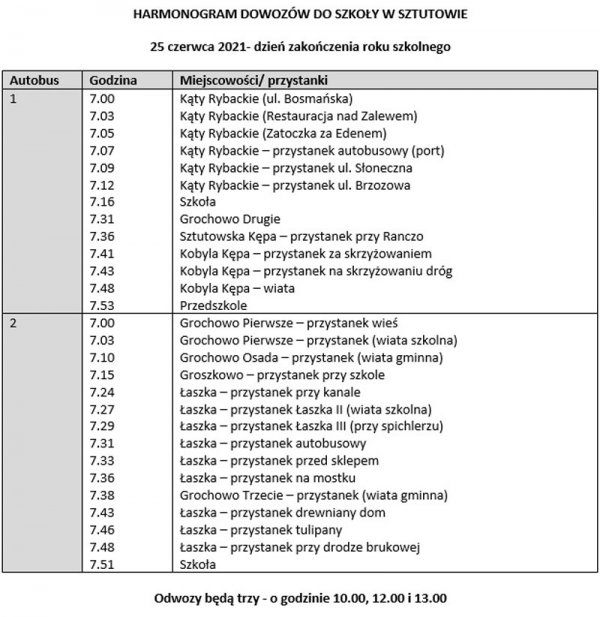 HARMONOGRAM DOWOZÓW DO SZKOŁY W SZTUTOWIE

25 czerwca 2021- dzień zakończenia roku szkolnego

| Autobus | Godzina | Miejscowości/ przystanki |
|---|---|---|
| 1 | 7.00 | Kąty Rybackie (ul. Bosmańska) |
| | 7.03 | Kąty Rybackie (Restauracja nad Zalewem) |
| | 7.05 | Kąty Rybackie (Zatoczka za Edenem) |
| | 7.07 | Kąty Rybackie – przystanek autobusowy (port) |
| | 7.09 | Kąty Rybackie – przystanek ul. Słoneczna |
| | 7.12 | Kąty Rybackie – przystanek ul. Brzozowa |
| | 7.16 | Szkoła |
| | 7.31 | Grochowo Drugie |
| | 7.36 | Sztutowska Kępa – przystanek przy Ranczo |
| | 7.41 | Kobyla Kępa – przystanek za skrzyżowaniem |
| | 7.43 | Kobyla Kępa – przystanek na skrzyżowaniu dróg |
| | 7.48 | Kobyla Kępa – wiata |
| | 7.53 | Przedszkole |
| 2 | 7.00 | Grochowo Pierwsze – przystanek wieś |
| | 7.03 | Grochowo Pierwsze – przystanek (wiata szkolna) |
| | 7.10 | Grochowo Osada – przystanek (wiata gminna) |
| | 7.15 | Groszkowo – przystanek przy szkole |
| | 7.24 | Łaszka – przystanek przy kanale |
| | 7.27 | Łaszka – przystanek Łaszka II (wiata szkolna) |
| | 7.29 | Łaszka – przystanek Łaszka III (przy spichlerzu) |
| | 7.31 | Łaszka – przystanek autobusowy |
| | 7.33 | Łaszka – przystanek przed sklepem |
| | 7.36 | Łaszka – przystanek na mostku |
| | 7.38 | Grochowo Trzecie – przystanek (wiata gminna) |
| | 7.43 | Łaszka – przystanek drewniany dom |
| | 7.46 | Łaszka – przystanek tulipany |
| | 7.48 | Łaszka – przystanek przy drodze brukowej |
| | 7.51 | Szkoła |

Odwozy będą trzy - o godzinie 10.00, 12.00 i 13.00